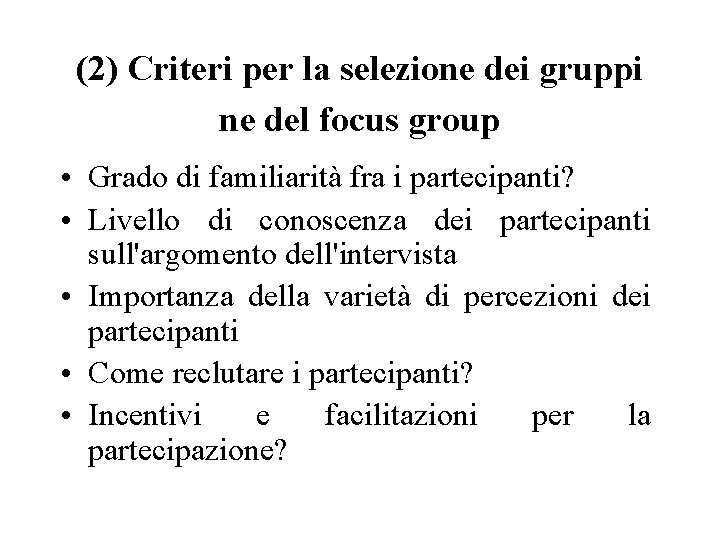 (2) Criteri per la selezione dei gruppi ne del focus group

• Grado di familiarità fra i partecipanti?
• Livello di conoscenza dei partecipanti sull'argomento dell'intervista
• Importanza della varietà di percezioni dei partecipanti
• Come reclutare i partecipanti?
• Incentivi e facilitazioni per la partecipazione?